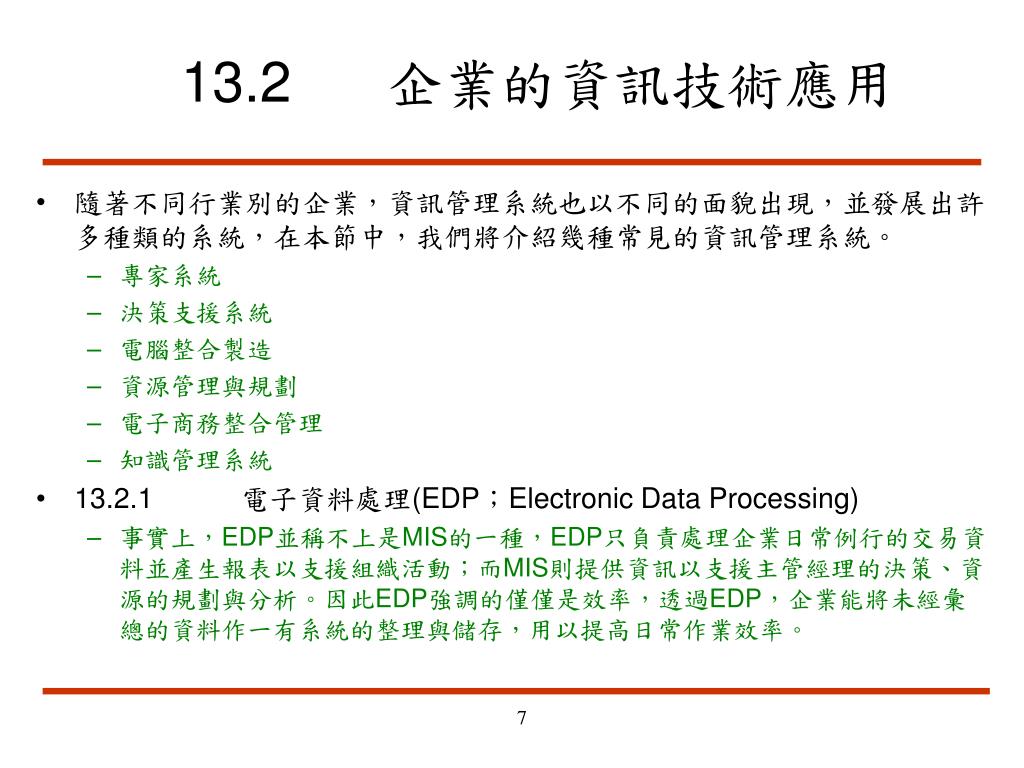 13.2 企業的資訊技術應用

• 隨著不同行業別的企業，資訊管理系統也以不同的面貌出現，並發展出許多種類的系統，在本節中，我們將介紹幾種常見的資訊管理系統。
– 專家系統
– 決策支援系統
– 電腦整合製造
– 資源管理與規劃
– 電子商務整合管理
– 知識管理系統

• 13.2.1 電子資料處理(EDP；Electronic Data Processing)
– 事實上，EDP並稱不上是MIS的一種，EDP只負責處理企業日常例行的交易資料並產生報表以支援組織活動；而MIS則提供資訊以支援主管經理的決策、資源的規劃與分析。因此EDP強調的僅僅是效率，透過EDP，企業能將未經彙總的資料作一有系統的整理與儲存，用以提高日常作業效率。

7